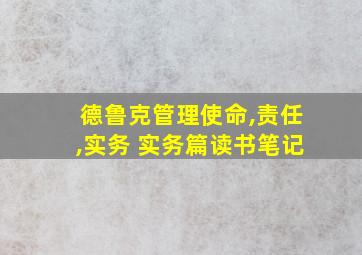 德鲁克管理使命,责任,实务 实务篇读书笔记